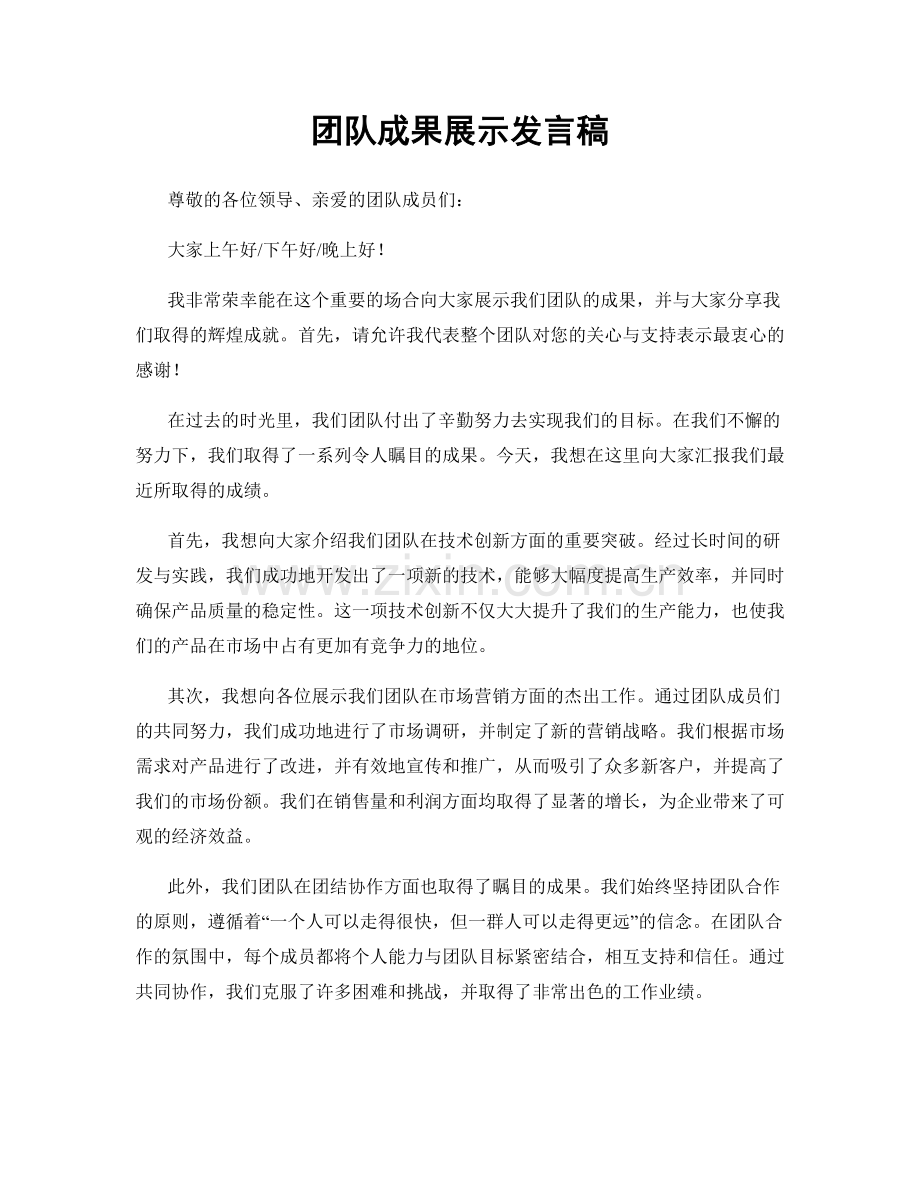 团队成果展示发言稿

尊敬的各位领导、亲爱的团队成员们：

大家上午好/下午好/晚上好！

我非常荣幸能在这个重要的场合向大家展示我们团队的成果，并与大家分享我们取得的辉煌成就。首先，请允许我代表整个团队对您的关心与支持表示最衷心的感谢！

在过去的时光里，我们团队付出了辛勤努力去实现我们的目标。在我们不懈的努力下，我们取得了一系列令人瞩目的成果。今天，我想在这里向大家汇报我们最近所取得的成绩。

首先，我想向大家介绍我们团队在技术创新方面的重要突破。经过长时间的研发与实践，我们成功地开发出了一项新的技术，能够大幅度提高生产效率，并同时确保产品质量的稳定性。这一项技术创新不仅大大提升了我们的生产能力，也使我们的产品在市场中占有更加有竞争力的地位。

其次，我想向各位展示我们团队在市场营销方面的杰出工作。通过团队成员们的共同努力，我们成功地进行了市场调研，并制定了新的营销战略。我们根据市场需求对产品进行了改进，并有效地宣传和推广，从而吸引了众多新客户，并提高了我们的市场份额。我们在销售量和利润方面均取得了显著的增长，为企业带来了可观的经济效益。

此外，我们团队在团结协作方面也取得了瞩目的成果。我们始终坚持团队合作的原则，遵循着“一个人可以走得很快，但一群人可以走得更远”的信念。在团队合作的氛围中，每个成员都将个人能力与团队目标紧密结合，相互支持和信任。通过共同协作，我们克服了许多困难和挑战，并取得了非常出色的工作业绩。

www.zixin.com.cn